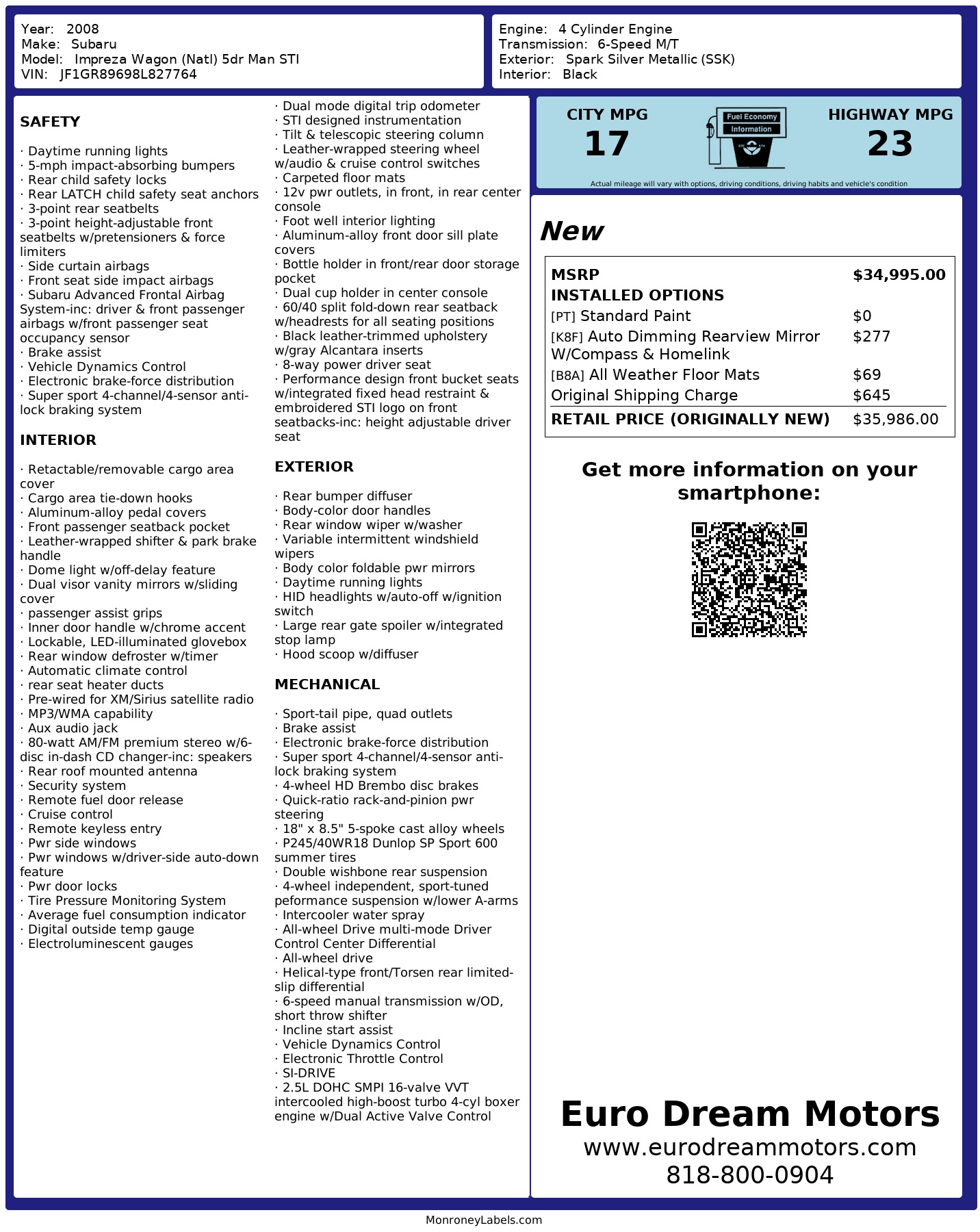 Year: 2008
Make: Subaru
Model: Impreza Wagon (Natl) 5dr Man STI
VIN: JF1GR89698L827764

Engine: 4 Cylinder Engine
Transmission: 6-Speed M/T
Exterior: Spark Silver Metallic (SSK)
Interior: Black

SAFETY

· Daytime running lights
· 5-mph impact-absorbing bumpers
· Rear child safety locks
· Rear LATCH child safety seat anchors
· 3-point rear seatbelts
· 3-point height-adjustable front seatbelts w/pretensioners & force limiters
· Side curtain airbags
· Front seat side impact airbags
· Subaru Advanced Frontal Airbag System-inc: driver & front passenger airbags w/front passenger seat occupancy sensor
· Brake assist
· Vehicle Dynamics Control
· Electronic brake-force distribution
· Super sport 4-channel/4-sensor anti-lock braking system

INTERIOR

· Retactable/removable cargo area cover
· Cargo area tie-down hooks
· Aluminum-alloy pedal covers
· Front passenger seatback pocket
· Leather-wrapped shifter & park brake handle
· Dome light w/off-delay feature
· Dual visor vanity mirrors w/sliding cover
· passenger assist grips
· Inner door handle w/chrome accent
· Lockable, LED-illuminated glovebox
· Rear window defroster w/timer
· Automatic climate control
· rear seat heater ducts
· Pre-wired for XM/Sirius satellite radio
· MP3/WMA capability
· Aux audio jack
· 80-watt AM/FM premium stereo w/6-disc in-dash CD changer-inc: speakers
· Rear roof mounted antenna
· Security system
· Remote fuel door release
· Cruise control
· Remote keyless entry
· Pwr side windows
· Pwr windows w/driver-side auto-down feature
· Pwr door locks
· Tire Pressure Monitoring System
· Average fuel consumption indicator
· Digital outside temp gauge
· Electroluminescent gauges

· Dual mode digital trip odometer
· STI designed instrumentation
· Tilt & telescopic steering column
· Leather-wrapped steering wheel w/audio & cruise control switches
· Carpeted floor mats
· 12v pwr outlets, in front, in rear center console
· Foot well interior lighting
· Aluminum-alloy front door sill plate covers
· Bottle holder in front/rear door storage pocket
· Dual cup holder in center console
· 60/40 split fold-down rear seatback w/headrests for all seating positions
· Black leather-trimmed upholstery w/gray Alcantara inserts
· 8-way power driver seat
· Performance design front bucket seats w/integrated fixed head restraint & embroidered STI logo on front seatbacks-inc: height adjustable driver seat

EXTERIOR

· Rear bumper diffuser
· Body-color door handles
· Rear window wiper w/washer
· Variable intermittent windshield wipers
· Body color foldable pwr mirrors
· Daytime running lights
· HID headlights w/auto-off w/ignition switch
· Large rear gate spoiler w/integrated stop lamp
· Hood scoop w/diffuser

MECHANICAL

· Sport-tail pipe, quad outlets
· Brake assist
· Electronic brake-force distribution
· Super sport 4-channel/4-sensor anti-lock braking system
· 4-wheel HD Brembo disc brakes
· Quick-ratio rack-and-pinion pwr steering
· 18" x 8.5" 5-spoke cast alloy wheels
· P245/40WR18 Dunlop SP Sport 600 summer tires
· Double wishbone rear suspension
· 4-wheel independent, sport-tuned peformance suspension w/lower A-arms
· Intercooler water spray
· All-wheel Drive multi-mode Driver Control Center Differential
· All-wheel drive
· Helical-type front/Torsen rear limited-slip differential
· 6-speed manual transmission w/OD, short throw shifter
· Incline start assist
· Vehicle Dynamics Control
· Electronic Throttle Control
· SI-DRIVE
· 2.5L DOHC SMPI 16-valve VVT intercooled high-boost turbo 4-cyl boxer engine w/Dual Active Valve Control

CITY MPG
17
Fuel Economy Information
HIGHWAY MPG
23
Actual mileage will vary with options, driving conditions, driving habits and vehicle's condition

New

| MSRP | $34,995.00 |
|---|---|
| INSTALLED OPTIONS | |
| [PT] Standard Paint | $0 |
| [K8F] Auto Dimming Rearview Mirror W/Compass & Homelink | $277 |
| [B8A] All Weather Floor Mats | $69 |
| Original Shipping Charge | $645 |
| RETAIL PRICE (ORIGINALLY NEW) | $35,986.00 |

Get more information on your smartphone:

Euro Dream Motors
www.eurodreammotors.com
818-800-0904

MonroneyLabels.com